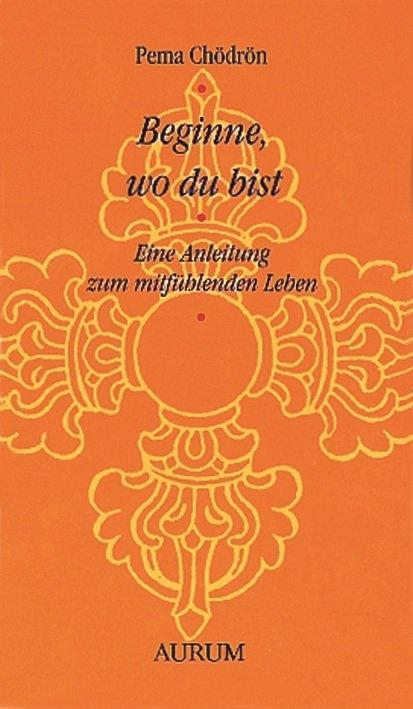 Pema Chödrön

Beginne, wo du bist

Eine Anleitung zum mitfühlenden Leben

AURUM